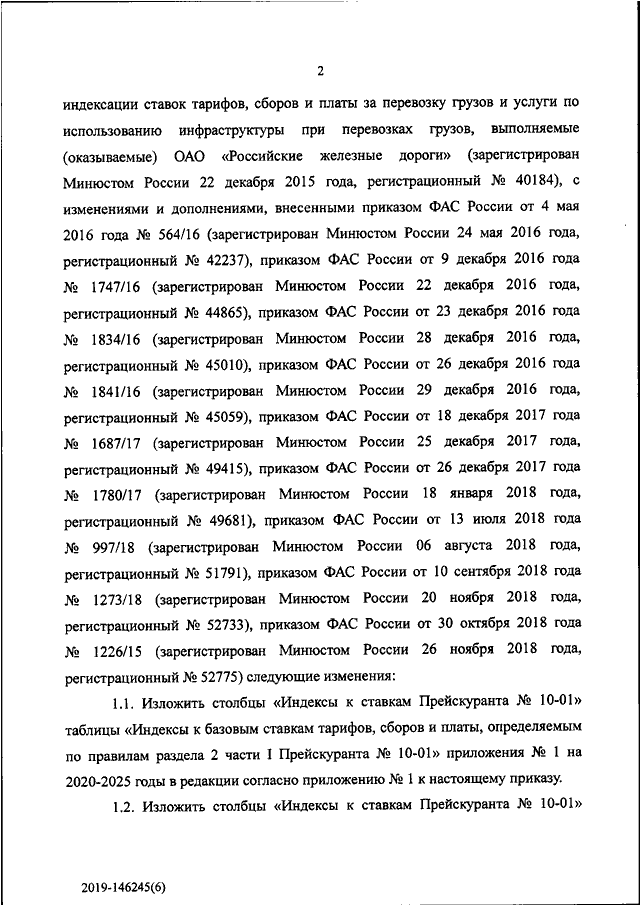 2

индексации ставок тарифов, сборов и платы за перевозку грузов и услуги по использованию инфраструктуры при перевозках грузов, выполняемые (оказываемые) ОАО «Российские железные дороги» (зарегистрирован Минюстом России 22 декабря 2015 года, регистрационный № 40184), с изменениями и дополнениями, внесенными приказом ФАС России от 4 мая 2016 года № 564/16 (зарегистрирован Минюстом России 24 мая 2016 года, регистрационный № 42237), приказом ФАС России от 9 декабря 2016 года № 1747/16 (зарегистрирован Минюстом России 22 декабря 2016 года, регистрационный № 44865), приказом ФАС России от 23 декабря 2016 года № 1834/16 (зарегистрирован Минюстом России 28 декабря 2016 года, регистрационный № 45010), приказом ФАС России от 26 декабря 2016 года № 1841/16 (зарегистрирован Минюстом России 29 декабря 2016 года, регистрационный № 45059), приказом ФАС России от 18 декабря 2017 года № 1687/17 (зарегистрирован Минюстом России 25 декабря 2017 года, регистрационный № 49415), приказом ФАС России от 26 декабря 2017 года № 1780/17 (зарегистрирован Минюстом России 18 января 2018 года, регистрационный № 49681), приказом ФАС России от 13 июля 2018 года № 997/18 (зарегистрирован Минюстом России 06 августа 2018 года, регистрационный № 51791), приказом ФАС России от 10 сентября 2018 года № 1273/18 (зарегистрирован Минюстом России 20 ноября 2018 года, регистрационный № 52733), приказом ФАС России от 30 октября 2018 года № 1226/15 (зарегистрирован Минюстом России 26 ноября 2018 года, регистрационный № 52775) следующие изменения:

1.1. Изложить столбцы «Индексы к ставкам Прейскуранта № 10-01» таблицы «Индексы к базовым ставкам тарифов, сборов и платы, определяемым по правилам раздела 2 части I Прейскуранта № 10-01» приложения № 1 на 2020-2025 годы в редакции согласно приложению № 1 к настоящему приказу.

1.2. Изложить столбцы «Индексы к ставкам Прейскуранта № 10-01»

2019-146245(6)